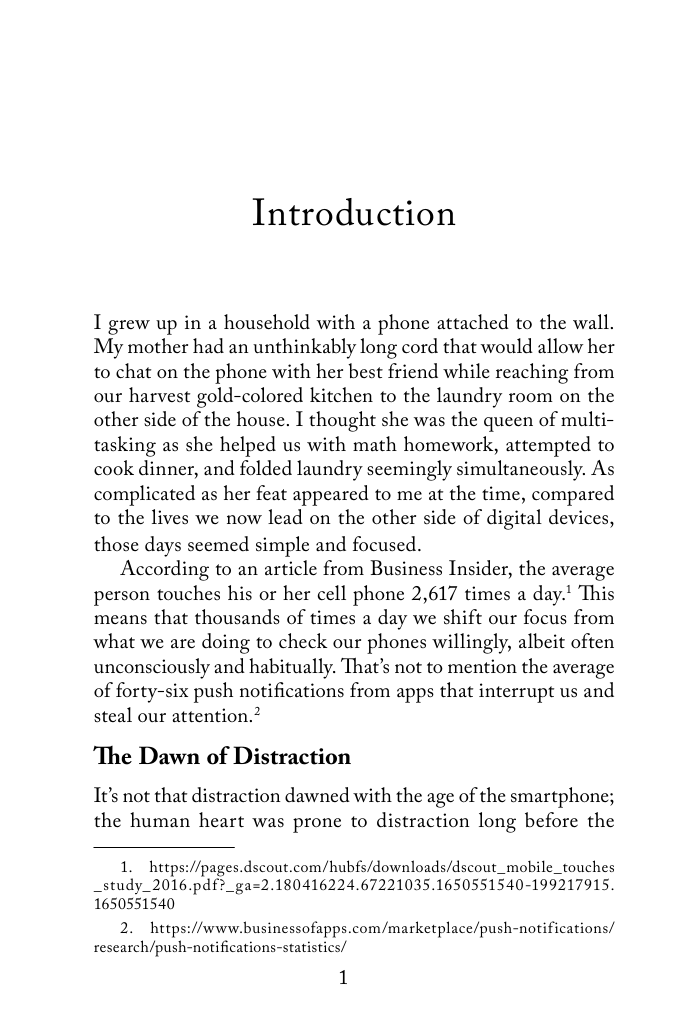 Introduction

I grew up in a household with a phone attached to the wall. My mother had an unthinkably long cord that would allow her to chat on the phone with her best friend while reaching from our harvest gold-colored kitchen to the laundry room on the other side of the house. I thought she was the queen of multitasking as she helped us with math homework, attempted to cook dinner, and folded laundry seemingly simultaneously. As complicated as her feat appeared to me at the time, compared to the lives we now lead on the other side of digital devices, those days seemed simple and focused.

According to an article from Business Insider, the average person touches his or her cell phone 2,617 times a day.$^{1}$ This means that thousands of times a day we shift our focus from what we are doing to check our phones willingly, albeit often unconsciously and habitually. That's not to mention the average of forty-six push notifications from apps that interrupt us and steal our attention.$^{2}$

The Dawn of Distraction

It's not that distraction dawned with the age of the smartphone; the human heart was prone to distraction long before the

1. https://pages.dscout.com/hubfs/downloads/dscout_mobile_touches_study_2016.pdf?_ga=2.180416224.67221035.1650551540-199217915.1650551540

2. https://www.businessofapps.com/marketplace/push-notifications/research/push-notifications-statistics/

1